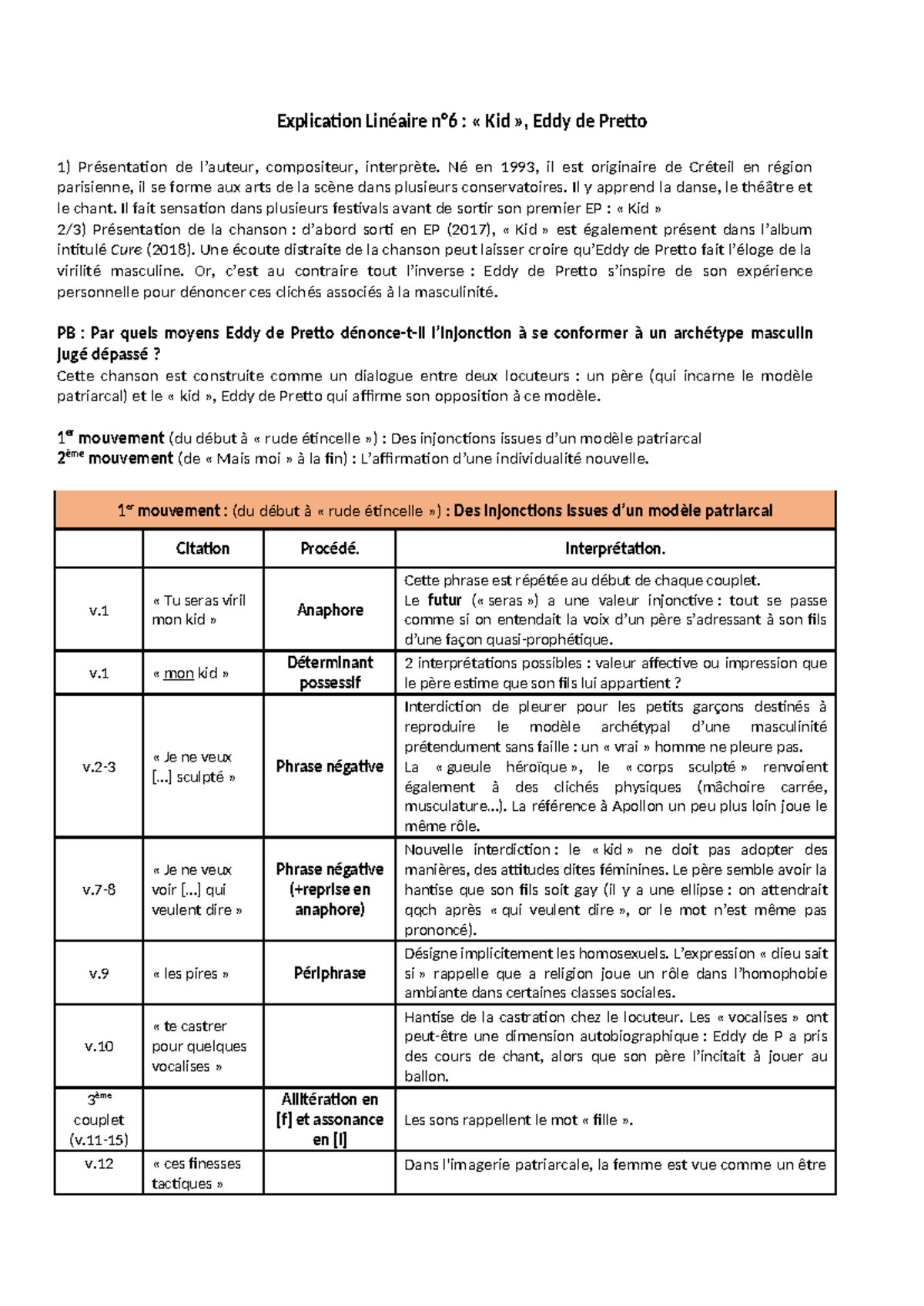 Explication Linéaire n°6 : « Kid », Eddy de Pretto

1) Présentation de l'auteur, compositeur, interprète. Né en 1993, il est originaire de Créteil en région parisienne, il se forme aux arts de la scène dans plusieurs conservatoires. Il y apprend la danse, le théâtre et le chant. Il fait sensation dans plusieurs festivals avant de sortir son premier EP : « Kid »
2/3) Présentation de la chanson : d'abord sorti en EP (2017), « Kid » est également présent dans l'album intitulé Cure (2018). Une écoute distraite de la chanson peut laisser croire qu'Eddy de Pretto fait l'éloge de la virilité masculine. Or, c'est au contraire tout l'inverse : Eddy de Pretto s'inspire de son expérience personnelle pour dénoncer ces clichés associés à la masculinité.

PB : Par quels moyens Eddy de Pretto dénonce-t-il l'injonction à se conformer à un archétype masculin jugé dépassé ?
Cette chanson est construite comme un dialogue entre deux locuteurs : un père (qui incarne le modèle patriarcal) et le « kid », Eddy de Pretto qui affirme son opposition à ce modèle.

$1^{er}$ mouvement (du début à « rude étincelle ») : Des injonctions issues d'un modèle patriarcal
$2^{ème}$ mouvement (de « Mais moi » à la fin) : L'affirmation d'une individualité nouvelle.

| $1^{er}$ mouvement : (du début à « rude étincelle ») : Des injonctions issues d'un modèle patriarcal | | | |
|---|---|---|---|
| | Citation | Procédé. | Interprétation. |
| v.1 | « Tu seras viril mon kid » | Anaphore | Cette phrase est répétée au début de chaque couplet. Le futur (« seras ») a une valeur injonctive : tout se passe comme si on entendait la voix d'un père s'adressant à son fils d'une façon quasi-prophétique. |
| v.1 | « mon kid » | Déterminant possessif | 2 interprétations possibles : valeur affective ou impression que le père estime que son fils lui appartient ? |
| v.2-3 | « Je ne veux [...] sculpté » | Phrase négative | Interdiction de pleurer pour les petits garçons destinés à reproduire le modèle archétypal d'une masculinité prétendument sans faille : un « vrai » homme ne pleure pas. La « gueule héroïque », le « corps sculpté » renvoient également à des clichés physiques (mâchoire carrée, musculature...). La référence à Apollon un peu plus loin joue le même rôle. |
| v.7-8 | « Je ne veux voir [...] qui veulent dire » | Phrase négative (+reprise en anaphore) | Nouvelle interdiction : le « kid » ne doit pas adopter des manières, des attitudes dites féminines. Le père semble avoir la hantise que son fils soit gay (il y a une ellipse : on attendrait qqch après « qui veulent dire », or le mot n'est même pas prononcé). |
| v.9 | « les pires » | Périphrase | Désigne implicitement les homosexuels. L'expression « dieu sait si » rappelle que a religion joue un rôle dans l'homophobie ambiante dans certaines classes sociales. |
| v.10 | « te castrer pour quelques vocalises » | | Hantise de la castration chez le locuteur. Les « vocalises » ont peut-être une dimension autobiographique : Eddy de P a pris des cours de chant, alors que son père l'incitait à jouer au ballon. |
| $3^{ème}$ couplet (v.11-15) | | Allitération en [f] et assonance en [i] | Les sons rappellent le mot « fille ». |
| v.12 | « ces finesses tactiques » | | Dans l'imagerie patriarcale, la femme est vue comme un être |